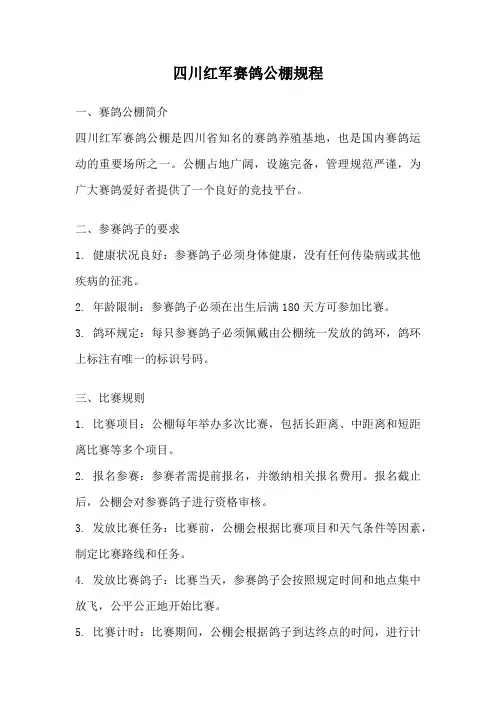 四川红军赛鸽公棚规程

一、赛鸽公棚简介

四川红军赛鸽公棚是四川省知名的赛鸽养殖基地，也是国内赛鸽运动的重要场所之一。公棚占地广阔，设施完备，管理规范严谨，为广大赛鸽爱好者提供了一个良好的竞技平台。

二、参赛鸽子的要求

1. 健康状况良好：参赛鸽子必须身体健康，没有任何传染病或其他疾病的征兆。

2. 年龄限制：参赛鸽子必须在出生后满 180 天方可参加比赛。

3. 鸽环规定：每只参赛鸽子必须佩戴由公棚统一发放的鸽环，鸽环上标注有唯一的标识号码。

三、比赛规则

1. 比赛项目：公棚每年举办多次比赛，包括长距离、中距离和短距离比赛等多个项目。

2. 报名参赛：参赛者需提前报名，并缴纳相关报名费用。报名截止后，公棚会对参赛鸽子进行资格审核。

3. 发放比赛任务：比赛前，公棚会根据比赛项目和天气条件等因素，制定比赛路线和任务。

4. 发放比赛鸽子：比赛当天，参赛鸽子会按照规定时间和地点集中放飞，公平公正地开始比赛。

5. 比赛计时：比赛期间，公棚会根据鸽子到达终点的时间，进行计